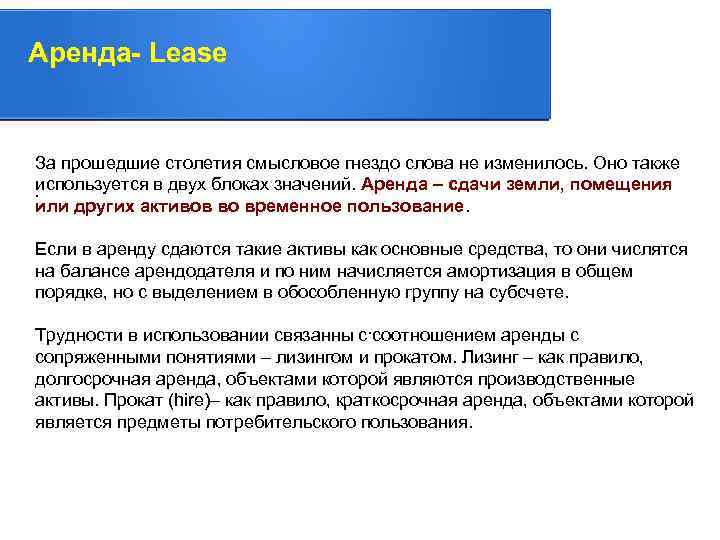 Аренда- Lease

За прошедшие столетия смысловое гнездо слова не изменилось. Оно также используется в двух блоках значений. Аренда – сдачи земли, помещения или других активов во временное пользование.

Если в аренду сдаются такие активы как основные средства, то они числятся на балансе арендодателя и по ним начисляется амортизация в общем порядке, но с выделением в обособленную группу на субсчете.

Трудности в использовании связанны с соотношением аренды с сопряженными понятиями – лизингом и прокатом. Лизинг – как правило, долгосрочная аренда, объектами которой являются производственные активы. Прокат (hire)– как правило, краткосрочная аренда, объектами которой является предметы потребительского пользования.